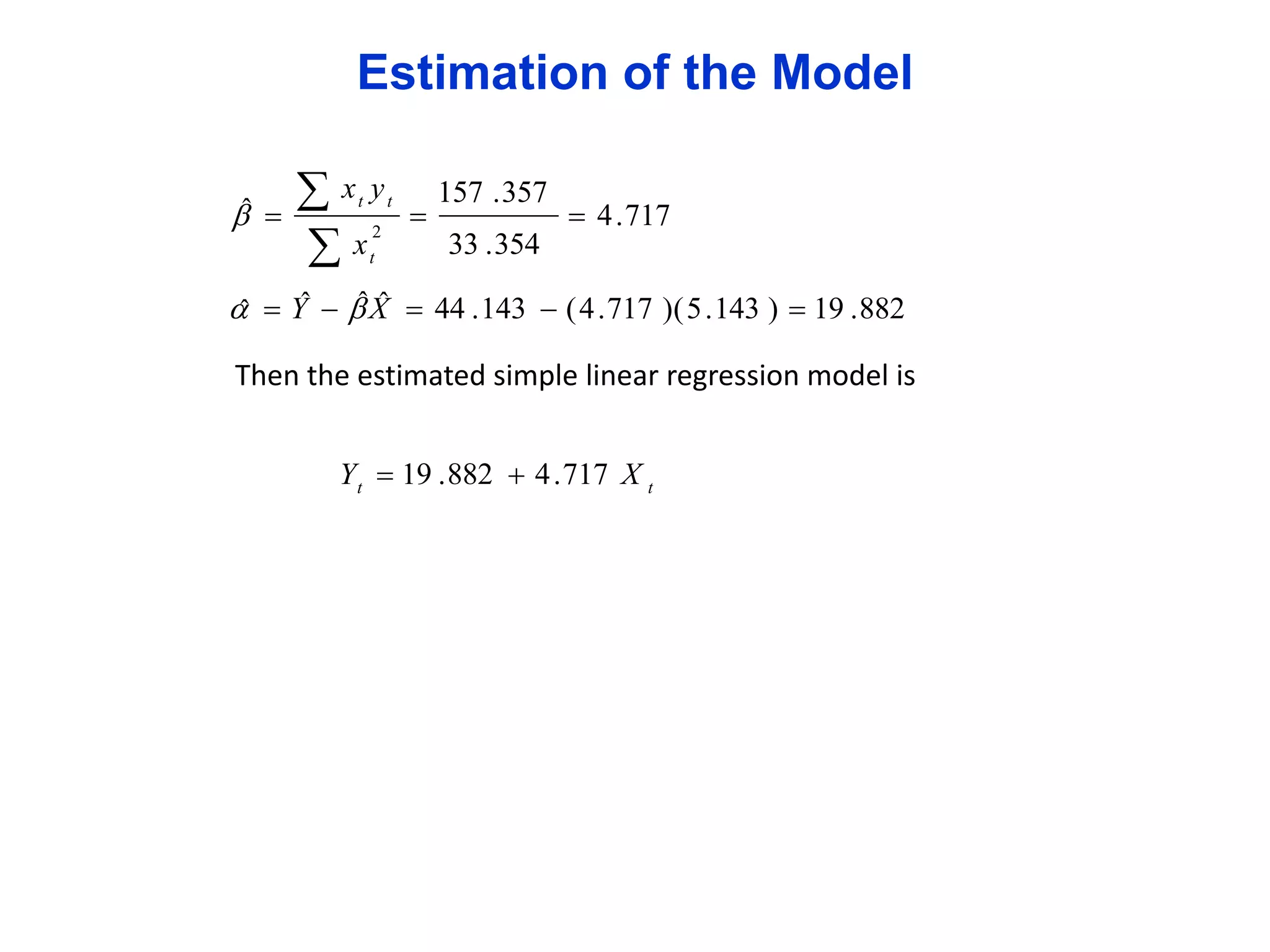 Estimation of the Model

$\hat{\beta} = \frac{\sum x_t y_t}{\sum x_t^2} = \frac{157.357}{33.354} = 4.717$

$\hat{\alpha} = \hat{Y} - \hat{\beta}\hat{X} = 44.143 - (4.717)(5.143) = 19.882$

Then the estimated simple linear regression model is

$Y_t = 19.882 + 4.717 X_t$